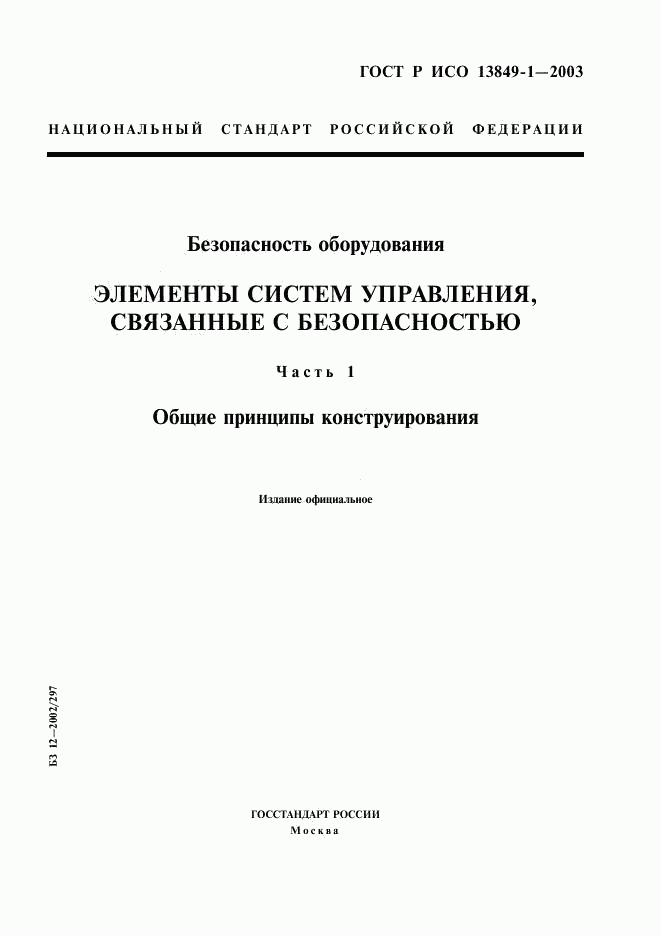 ГОСТ Р ИСО 13849-1—2003

НАЦИОНАЛЬНЫЙ СТАНДАРТ РОССИЙСКОЙ ФЕДЕРАЦИИ

Безопасность оборудования

ЭЛЕМЕНТЫ СИСТЕМ УПРАВЛЕНИЯ, СВЯЗАННЫЕ С БЕЗОПАСНОСТЬЮ

Часть 1

Общие принципы конструирования

Издание официальное

БЗ 12—2002/297

ГОССТАНДАРТ РОССИИ
Москва